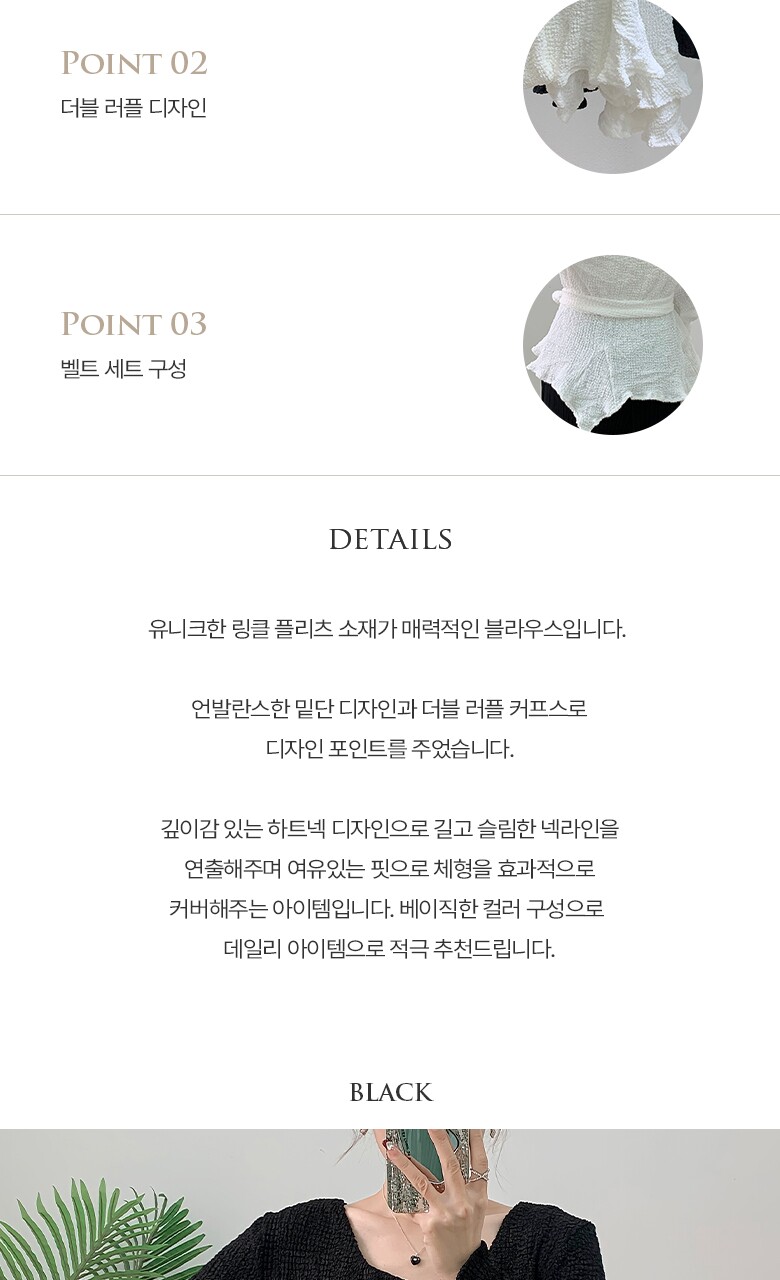 POINT 02
더블 러플 디자인

POINT 03
벨트 세트 구성

DETAILS

유니크한 링클 플리츠 소재가 매력적인 블라우스입니다.

언발란스한 밑단 디자인과 더블 러플 커프스로 디자인 포인트를 주었습니다.

깊이감 있는 하트넥 디자인으로 길고 슬림한 넥라인을 연출해주며 여유있는 핏으로 체형을 효과적으로 커버해주는 아이템입니다. 베이직한 컬러 구성으로 데일리 아이템으로 적극 추천드립니다.

BLACK